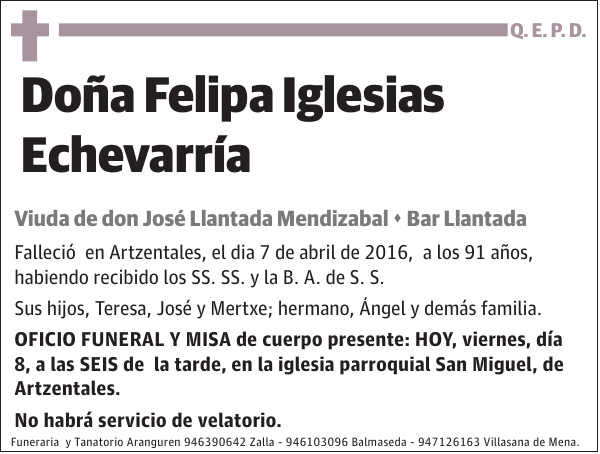 Q. E. P. D.

Doña Felipa Iglesias Echevarría

Viuda de don José Llantada Mendizabal • Bar Llantada

Falleció en Artzentales, el dia 7 de abril de 2016, a los 91 años, habiendo recibido los SS. SS. y la B. A. de S. S.

Sus hijos, Teresa, José y Mertxe; hermano, Ángel y demás familia.

OFICIO FUNERAL Y MISA de cuerpo presente: HOY, viernes, día 8, a las SEIS de la tarde, en la iglesia parroquial San Miguel, de Artzentales.

No habrá servicio de velatorio.

Funeraria y Tanatorio Aranguren 946390642 Zalla - 946103096 Balmaseda - 947126163 Villasana de Mena.